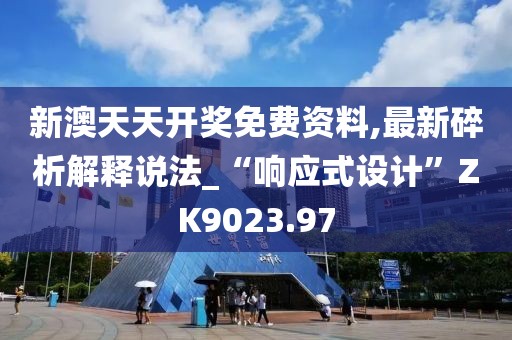 新澳天天开奖免费资料,最新碎析解释说法_“响应式设计”ZK9023.97

世界之窗